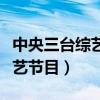 中央三台综艺
艺节目）